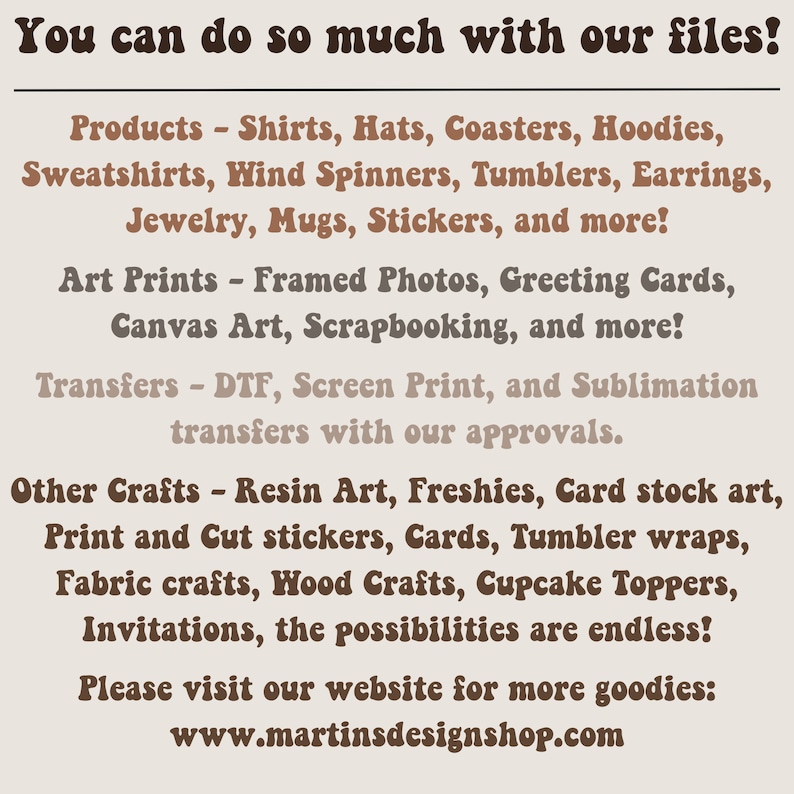 You can do so much with our files!

Products - Shirts, Hats, Coasters, Hoodies, Sweatshirts, Wind Spinners, Tumblers, Earrings, Jewelry, Mugs, Stickers, and more!

Art Prints - Framed Photos, Greeting Cards, Canvas Art, Scrapbooking, and more!

Transfers - DTF, Screen Print, and Sublimation transfers with our approvals.

Other Crafts - Resin Art, Freshies, Card stock art, Print and Cut stickers, Cards, Tumbler wraps, Fabric crafts, Wood Crafts, Cupcake Toppers, Invitations, the possibilities are endless!

Please visit our website for more goodies: www.martinsdesignshop.com